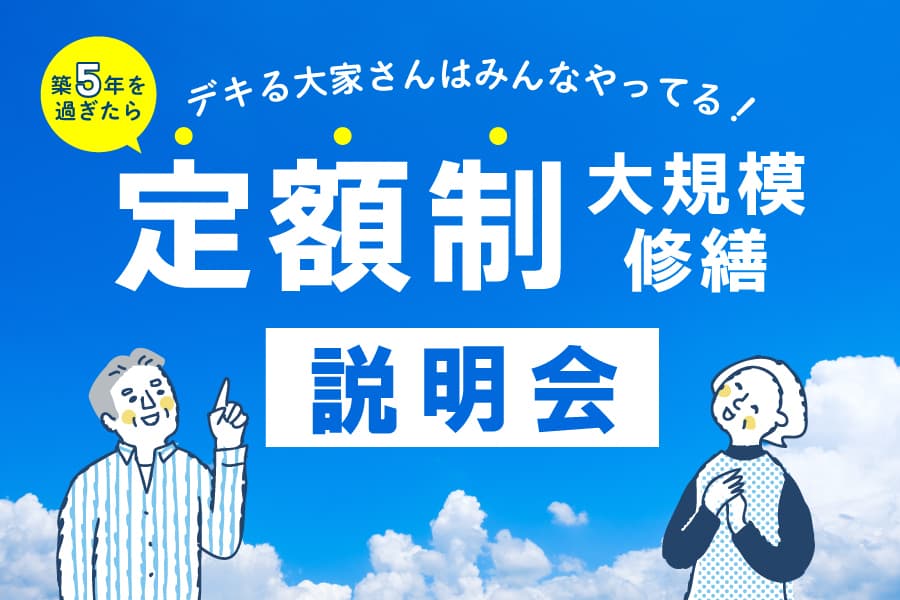 築5年を過ぎたら

デキる大家さんはみんなやってる！

定額制 大規模修繕

説明会